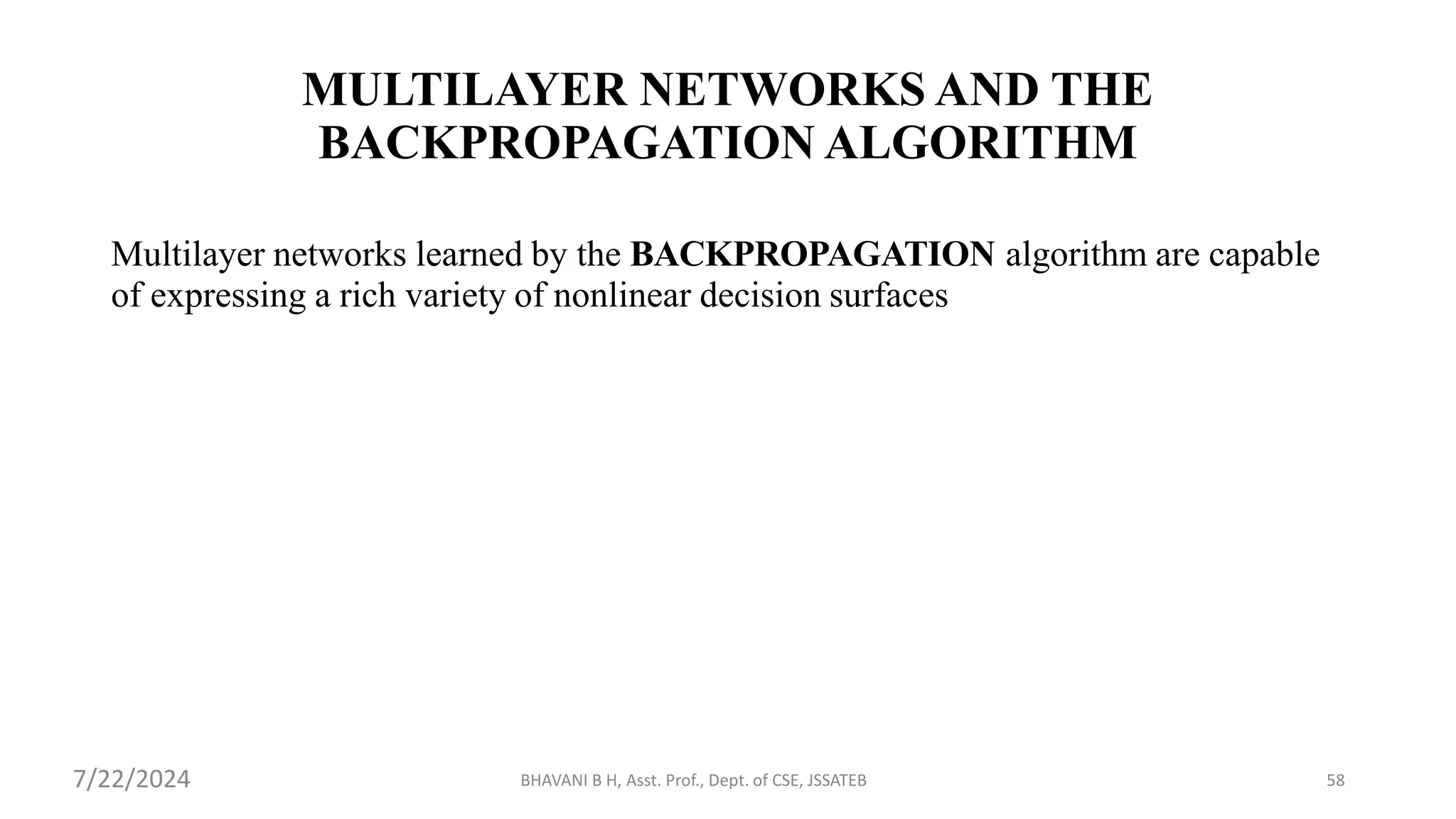 MULTILAYER NETWORKS AND THE BACKPROPAGATION ALGORITHM

Multilayer networks learned by the BACKPROPAGATION algorithm are capable of expressing a rich variety of nonlinear decision surfaces

7/22/2024

BHAVANI B H, Asst. Prof., Dept. of CSE, JSSATEB

58